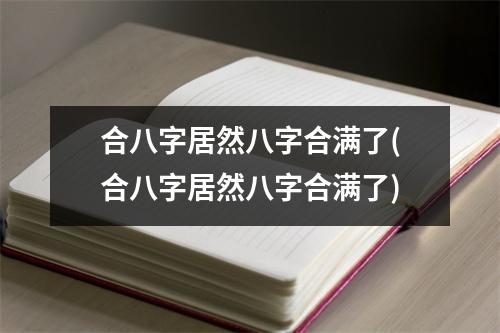 合八字居然八字合满了(合八字居然八字合满了)